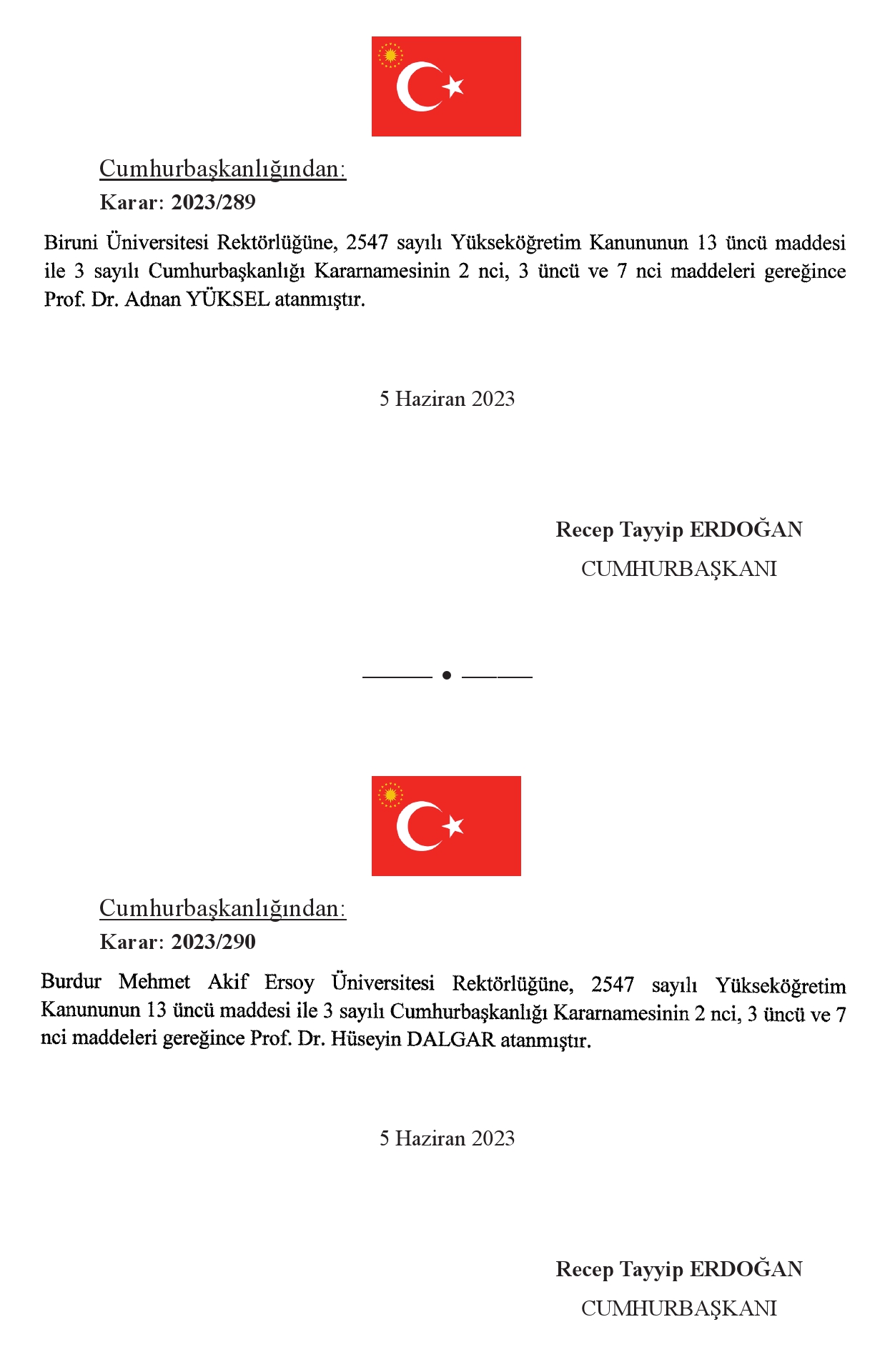 Cumhurbaşkanlığından:

Karar: 2023/289

Biruni Üniversitesi Rektörlüğüne, 2547 sayılı Yükseköğretim Kanununun 13 üncü maddesi ile 3 sayılı Cumhurbaşkanlığı Kararnamesinin 2 nci, 3 üncü ve 7 nci maddeleri gereğince Prof. Dr. Adnan YÜKSEL atanmıştır.

5 Haziran 2023

Recep Tayyip ERDOĞAN

CUMHURBAŞKANI

Cumhurbaşkanlığından:

Karar: 2023/290

Burdur Mehmet Akif Ersoy Üniversitesi Rektörlüğüne, 2547 sayılı Yükseköğretim Kanununun 13 üncü maddesi ile 3 sayılı Cumhurbaşkanlığı Kararnamesinin 2 nci, 3 üncü ve 7 nci maddeleri gereğince Prof. Dr. Hüseyin DALGAR atanmıştır.

5 Haziran 2023

Recep Tayyip ERDOĞAN

CUMHURBAŞKANI